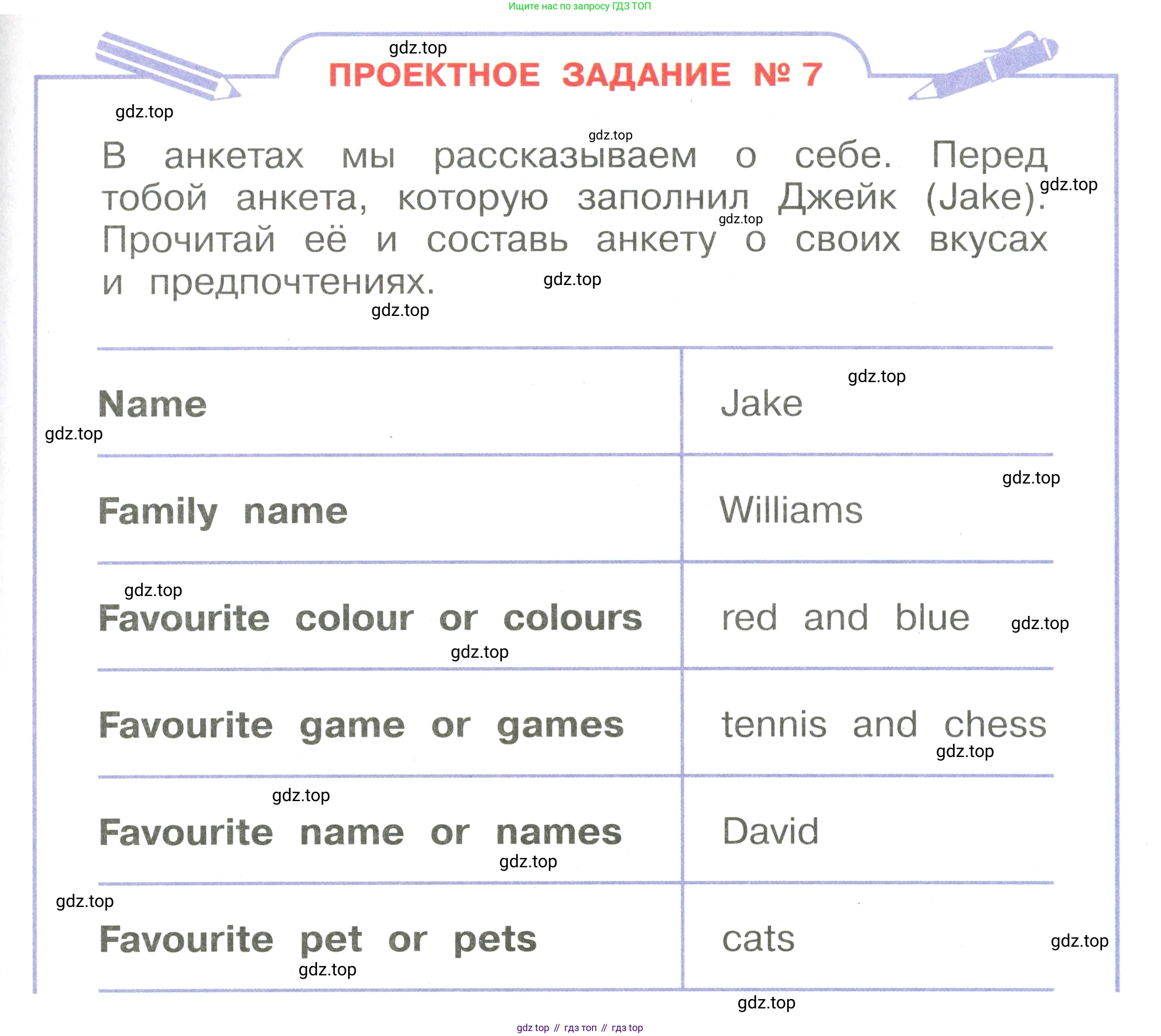 Ищите нас по запросу ГДЗ ТОП

gdz.top

ПРОЕКТНОЕ ЗАДАНИЕ № 7

gdz.top

gdz.top

В анкетах мы рассказываем о себе. Перед тобой анкета, которую заполнил Джейк (Jake). Прочитай её и составь анкету о своих вкусах и предпочтениях.

gdz.top gdz.top gdz.top gdz.top

| Name | Jake |
|---|---|
| Family name | Williams |
| Favourite colour or colours | red and blue |
| Favourite game or games | tennis and chess |
| Favourite name or names | David |
| Favourite pet or pets | cats |

gdz.top gdz.top gdz.top gdz.top gdz.top gdz.top gdz.top gdz.top gdz.top gdz.top gdz.top gdz.top gdz.top

gdz top // гдз топ // гдз top